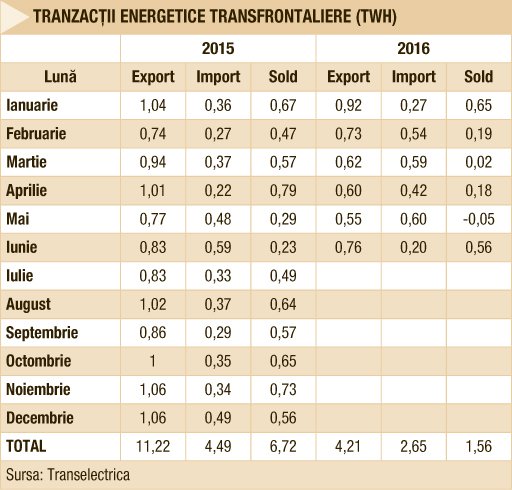 TRANZACȚII ENERGETICE TRANSFRONTALIERE (TWH)

| | 2015 | | | 2016 | | |
|---|---|---|---|---|---|---|
| Lună | Export | Import | Sold | Export | Import | Sold |
| Ianuarie | 1,04 | 0,36 | 0,67 | 0,92 | 0,27 | 0,65 |
| Februarie | 0,74 | 0,27 | 0,47 | 0,73 | 0,54 | 0,19 |
| Martie | 0,94 | 0,37 | 0,57 | 0,62 | 0,59 | 0,02 |
| Aprilie | 1,01 | 0,22 | 0,79 | 0,60 | 0,42 | 0,18 |
| Mai | 0,77 | 0,48 | 0,29 | 0,55 | 0,60 | -0,05 |
| Iunie | 0,83 | 0,59 | 0,23 | 0,76 | 0,20 | 0,56 |
| Iulie | 0,83 | 0,33 | 0,49 | | | |
| August | 1,02 | 0,37 | 0,64 | | | |
| Septembrie | 0,86 | 0,29 | 0,57 | | | |
| Octombrie | 1 | 0,35 | 0,65 | | | |
| Noiembrie | 1,06 | 0,34 | 0,73 | | | |
| Decembrie | 1,06 | 0,49 | 0,56 | | | |
| TOTAL | 11,22 | 4,49 | 6,72 | 4,21 | 2,65 | 1,56 |

Sursa: Transelectrica